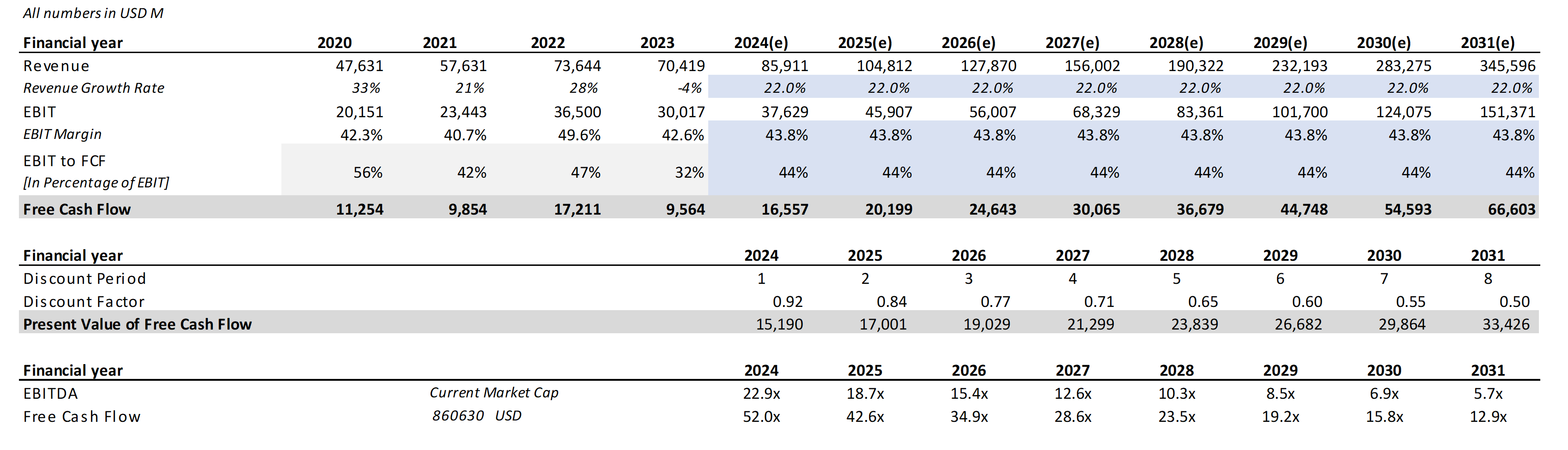 All numbers in USD M

| Financial year | 2020 | 2021 | 2022 | 2023 | 2024(e) | 2025(e) | 2026(e) | 2027(e) | 2028(e) | 2029(e) | 2030(e) | 2031(e) |
|---|---|---|---|---|---|---|---|---|---|---|---|---|
| Revenue | 47,631 | 57,631 | 73,644 | 70,419 | 85,911 | 104,812 | 127,870 | 156,002 | 190,322 | 232,193 | 283,275 | 345,596 |
| Revenue Growth Rate | 33% | 21% | 28% | -4% | 22.0% | 22.0% | 22.0% | 22.0% | 22.0% | 22.0% | 22.0% | 22.0% |
| EBIT | 20,151 | 23,443 | 36,500 | 30,017 | 37,629 | 45,907 | 56,007 | 68,329 | 83,361 | 101,700 | 124,075 | 151,371 |
| EBIT Margin | 42.3% | 40.7% | 49.6% | 42.6% | 43.8% | 43.8% | 43.8% | 43.8% | 43.8% | 43.8% | 43.8% | 43.8% |
| EBIT to FCF [In Percentage of EBIT] | 56% | 42% | 47% | 32% | 44% | 44% | 44% | 44% | 44% | 44% | 44% | 44% |
| Free Cash Flow | 11,254 | 9,854 | 17,211 | 9,564 | 16,557 | 20,199 | 24,643 | 30,065 | 36,679 | 44,748 | 54,593 | 66,603 |

| Financial year | 2024 | 2025 | 2026 | 2027 | 2028 | 2029 | 2030 | 2031 |
|---|---|---|---|---|---|---|---|---|
| Discount Period | 1 | 2 | 3 | 4 | 5 | 6 | 7 | 8 |
| Discount Factor | 0.92 | 0.84 | 0.77 | 0.71 | 0.65 | 0.60 | 0.55 | 0.50 |
| Present Value of Free Cash Flow | 15,190 | 17,001 | 19,029 | 21,299 | 23,839 | 26,682 | 29,864 | 33,426 |

| Financial year | | 2024 | 2025 | 2026 | 2027 | 2028 | 2029 | 2030 | 2031 |
|---|---|---|---|---|---|---|---|---|---|
| EBITDA | Current Market Cap | 22.9x | 18.7x | 15.4x | 12.6x | 10.3x | 8.5x | 6.9x | 5.7x |
| Free Cash Flow | 860630 USD | 52.0x | 42.6x | 34.9x | 28.6x | 23.5x | 19.2x | 15.8x | 12.9x |